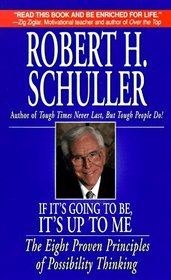 "READ THIS BOOK AND BE ENRICHED FOR LIFE."
—Zig Ziglar, Motivational teacher and author of Over the Top

ROBERT H. SCHULLER

Author of Tough Times Never Last, But Tough People Do!

IF IT'S GOING TO BE, IT'S UP TO ME

The Eight Proven Principles of Possibility Thinking